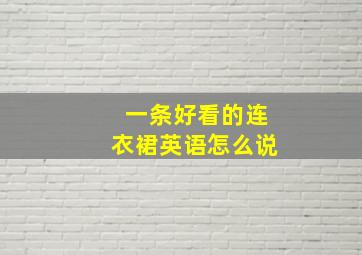 一条好看的连衣裙英语怎么说